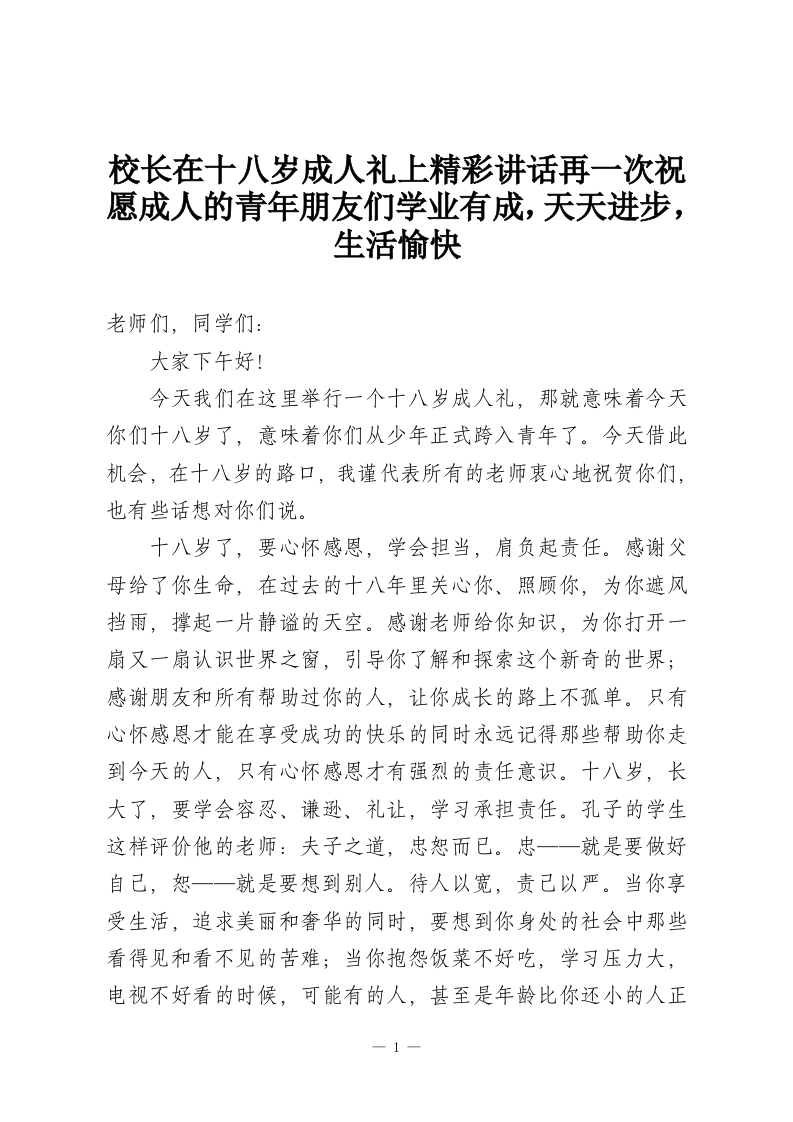 校长在十八岁成人礼上精彩讲话再一次祝愿成人的青年朋友们学业有成，天天进步，生活愉快

老师们，同学们：

大家下午好！

今天我们在这里举行一个十八岁成人礼，那就意味着今天你们十八岁了，意味着你们从少年正式跨入青年了。今天借此机会，在十八岁的路口，我谨代表所有的老师衷心地祝贺你们，也有些话想对你们说。

十八岁了，要心怀感恩，学会担当，肩负起责任。感谢父母给了你生命，在过去的十八年里关心你、照顾你，为你遮风挡雨，撑起一片静谧的天空。感谢老师给你知识，为你打开一扇又一扇认识世界之窗，引导你了解和探索这个新奇的世界；感谢朋友和所有帮助过你的人，让你成长的路上不孤单。只有心怀感恩才能在享受成功的快乐的同时永远记得那些帮助你走到今天的人，只有心怀感恩才有强烈的责任意识。十八岁，长大了，要学会容忍、谦逊、礼让，学习承担责任。孔子的学生这样评价他的老师：夫子之道，忠恕而已。忠——就是要做好自己，恕——就是要想到别人。待人以宽，责己以严。当你享受生活，追求美丽和奢华的同时，要想到你身处的社会中那些看得见和看不见的苦难；当你抱怨饭菜不好吃，学习压力大，电视不好看的时候，可能有的人，甚至是年龄比你还小的人正

— 1 —